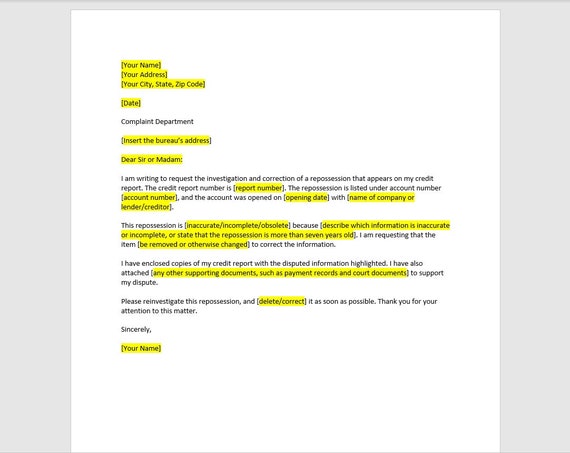 [Your Name]
[Your Address]
[Your City, State, Zip Code]

[Date]

Complaint Department

[Insert the bureau's address]

Dear Sir or Madam:

I am writing to request the investigation and correction of a repossession that appears on my credit report. The credit report number is [report number]. The repossession is listed under account number [account number], and the account was opened on [opening date] with [name of company or lender/creditor].

This repossession is [inaccurate/incomplete/obsolete] because [describe which information is inaccurate or incomplete, or state that the repossession is more than seven years old]. I am requesting that the item [be removed or otherwise changed] to correct the information.

I have enclosed copies of my credit report with the disputed information highlighted. I have also attached [any other supporting documents, such as payment records and court documents] to support my dispute.

Please reinvestigate this repossession, and [delete/correct] it as soon as possible. Thank you for your attention to this matter.

Sincerely,

[Your Name]